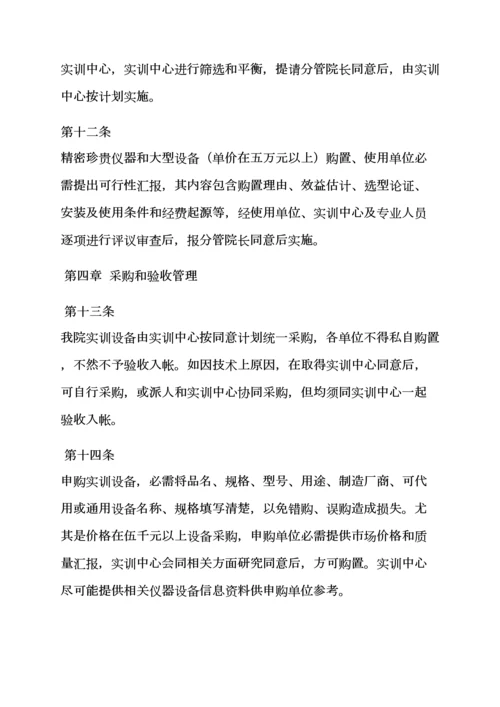 实训中心，实训中心进行筛选和平衡，提请分管院长同意后，由实训中心按计划实施。

第十二条
精密珍贵仪器和大型设备（单价在五万元以上）购置、使用单位必需提出可行性汇报，其内容包含购置理由、效益估计、选型论证、安装及使用条件和经费起源等，经使用单位、实训中心及专业人员逐项进行评议审查后，报分管院长同意后实施。

第四章 采购和验收管理

第十三条
我院实训设备由实训中心按同意计划统一采购，各单位不得私自购置，不然不予验收入帐。如因技术上原因，在取得实训中心同意后，可自行采购，或派人和实训中心协同采购，但均须同实训中心一起验收入帐。

第十四条
申购实训设备，必需将品名、规格、型号、用途、制造厂商、可代用或通用设备名称、规格填写清楚，以免错购、误购造成损失。尤其是价格在伍千元以上设备采购，申购单位必需提供市场价格和质量汇报，实训中心会同相关方面研究同意后，方可购置。实训中心尽可能提供相关仪器设备信息资料供申购单位参考。